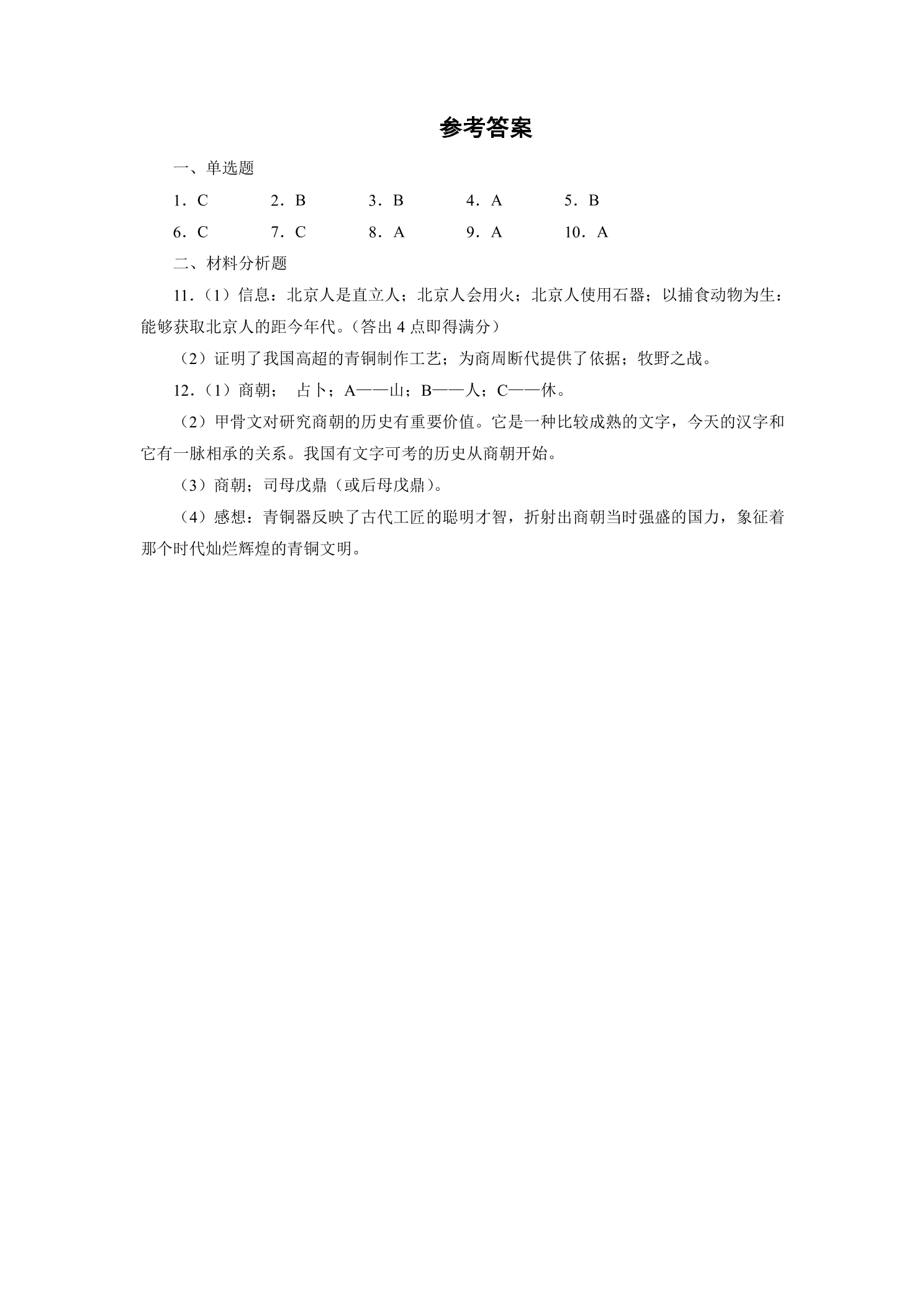 参考答案

一、单选题

1．C 2．B 3．B 4．A 5．B

6．C 7．C 8．A 9．A 10．A

二、材料分析题

11．（1）信息：北京人是直立人；北京人会用火；北京人使用石器；以捕食动物为生：能够获取北京人的距今年代。（答出4点即得满分）

（2）证明了我国高超的青铜制作工艺；为商周断代提供了依据；牧野之战。

12．（1）商朝； 占卜；A——山；B——人；C——休。

（2）甲骨文对研究商朝的历史有重要价值。它是一种比较成熟的文字，今天的汉字和它有一脉相承的关系。我国有文字可考的历史从商朝开始。

（3）商朝；司母戊鼎（或后母戊鼎）。

（4）感想：青铜器反映了古代工匠的聪明才智，折射出商朝当时强盛的国力，象征着那个时代灿烂辉煌的青铜文明。